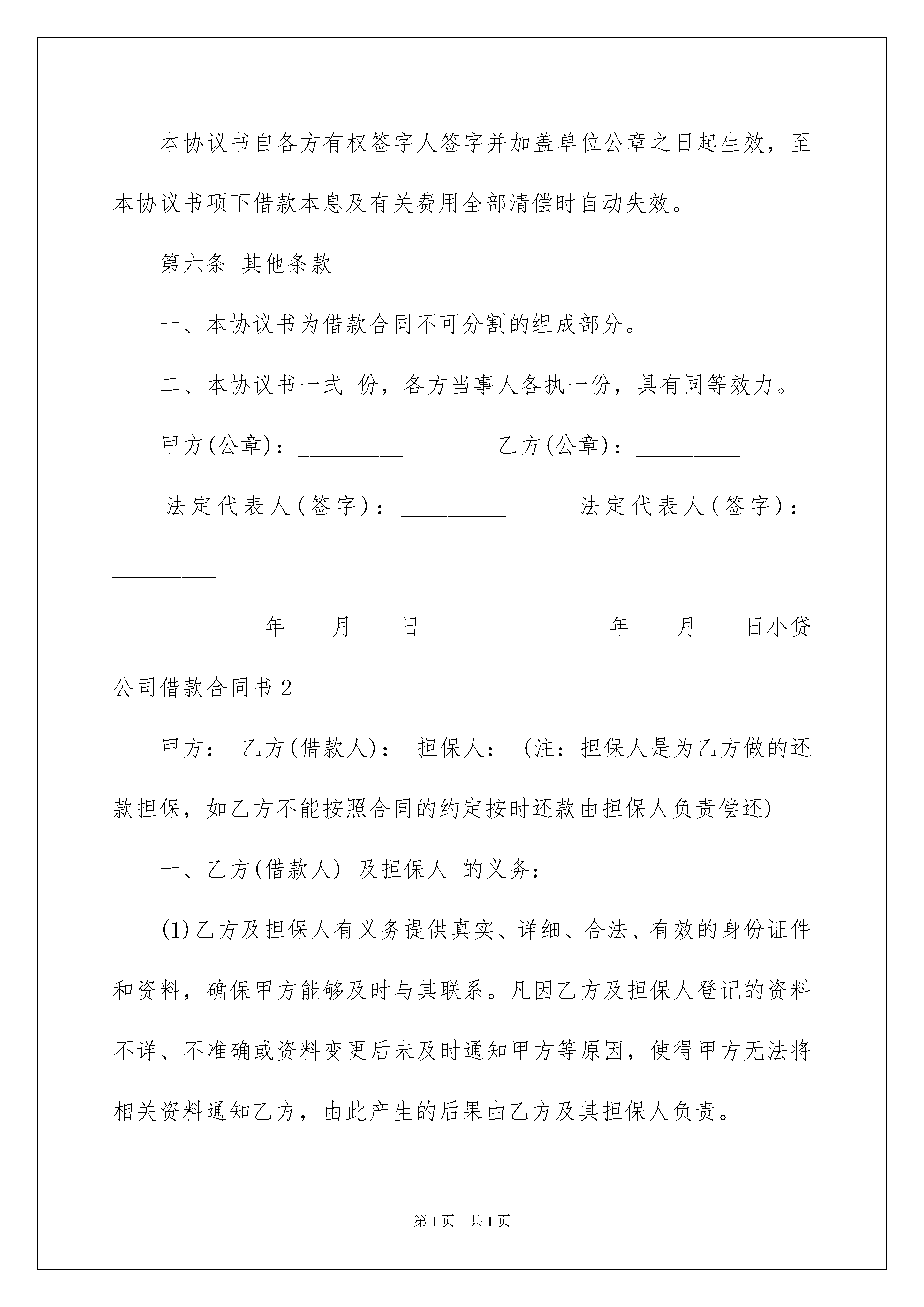 本协议书自各方有权签字人签字并加盖单位公章之日起生效，至本协议书项下借款本息及有关费用全部清偿时自动失效。

第六条 其他条款

一、本协议书为借款合同不可分割的组成部分。

二、本协议书一式 份，各方当事人各执一份，具有同等效力。

甲方(公章)：_________　　　　乙方(公章)：_________

法定代表人(签字)：_________　　　法定代表人(签字)：_________

_________年____月____日　　　_________年____月____日小贷公司借款合同书2

甲方： 乙方(借款人)： 担保人： (注：担保人是为乙方做的还款担保，如乙方不能按照合同的约定按时还款由担保人负责偿还)

一、乙方(借款人) 及担保人 的义务：

(1)乙方及担保人有义务提供真实、详细、合法、有效的身份证件和资料，确保甲方能够及时与其联系。凡因乙方及担保人登记的资料不详、不准确或资料变更后未及时通知甲方等原因，使得甲方无法将相关资料通知乙方，由此产生的后果由乙方及其担保人负责。

第1页 共1页